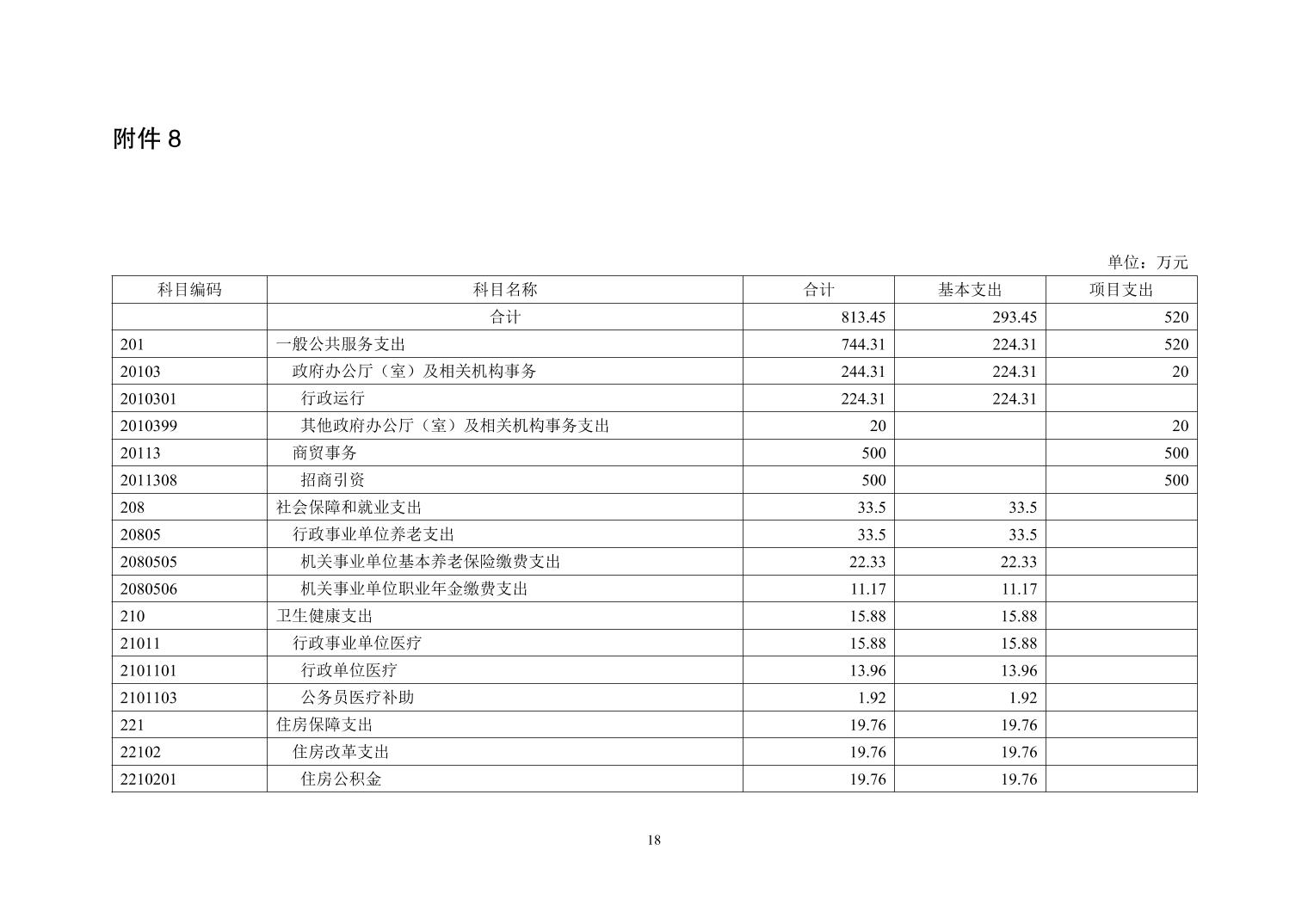 附件 8

单位：万元

| 科目编码 | 科目名称 | 合计 | 基本支出 | 项目支出 |
|---|---|---|---|---|
| | 合计 | 813.45 | 293.45 | 520 |
| 201 | 一般公共服务支出 | 744.31 | 224.31 | 520 |
| 20103 | 政府办公厅（室）及相关机构事务 | 244.31 | 224.31 | 20 |
| 2010301 | 行政运行 | 224.31 | 224.31 | |
| 2010399 | 其他政府办公厅（室）及相关机构事务支出 | 20 | | 20 |
| 20113 | 商贸事务 | 500 | | 500 |
| 2011308 | 招商引资 | 500 | | 500 |
| 208 | 社会保障和就业支出 | 33.5 | 33.5 | |
| 20805 | 行政事业单位养老支出 | 33.5 | 33.5 | |
| 2080505 | 机关事业单位基本养老保险缴费支出 | 22.33 | 22.33 | |
| 2080506 | 机关事业单位职业年金缴费支出 | 11.17 | 11.17 | |
| 210 | 卫生健康支出 | 15.88 | 15.88 | |
| 21011 | 行政事业单位医疗 | 15.88 | 15.88 | |
| 2101101 | 行政单位医疗 | 13.96 | 13.96 | |
| 2101103 | 公务员医疗补助 | 1.92 | 1.92 | |
| 221 | 住房保障支出 | 19.76 | 19.76 | |
| 22102 | 住房改革支出 | 19.76 | 19.76 | |
| 2210201 | 住房公积金 | 19.76 | 19.76 | |

18